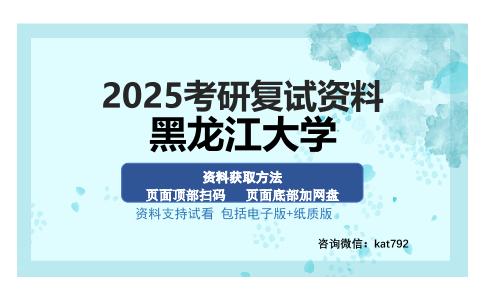 2025考研复试资料
黑龙江大学

资料获取方法
页面顶部扫码　页面底部加网盘
资料支持试看 包括电子版+纸质版

咨询微信：kat792